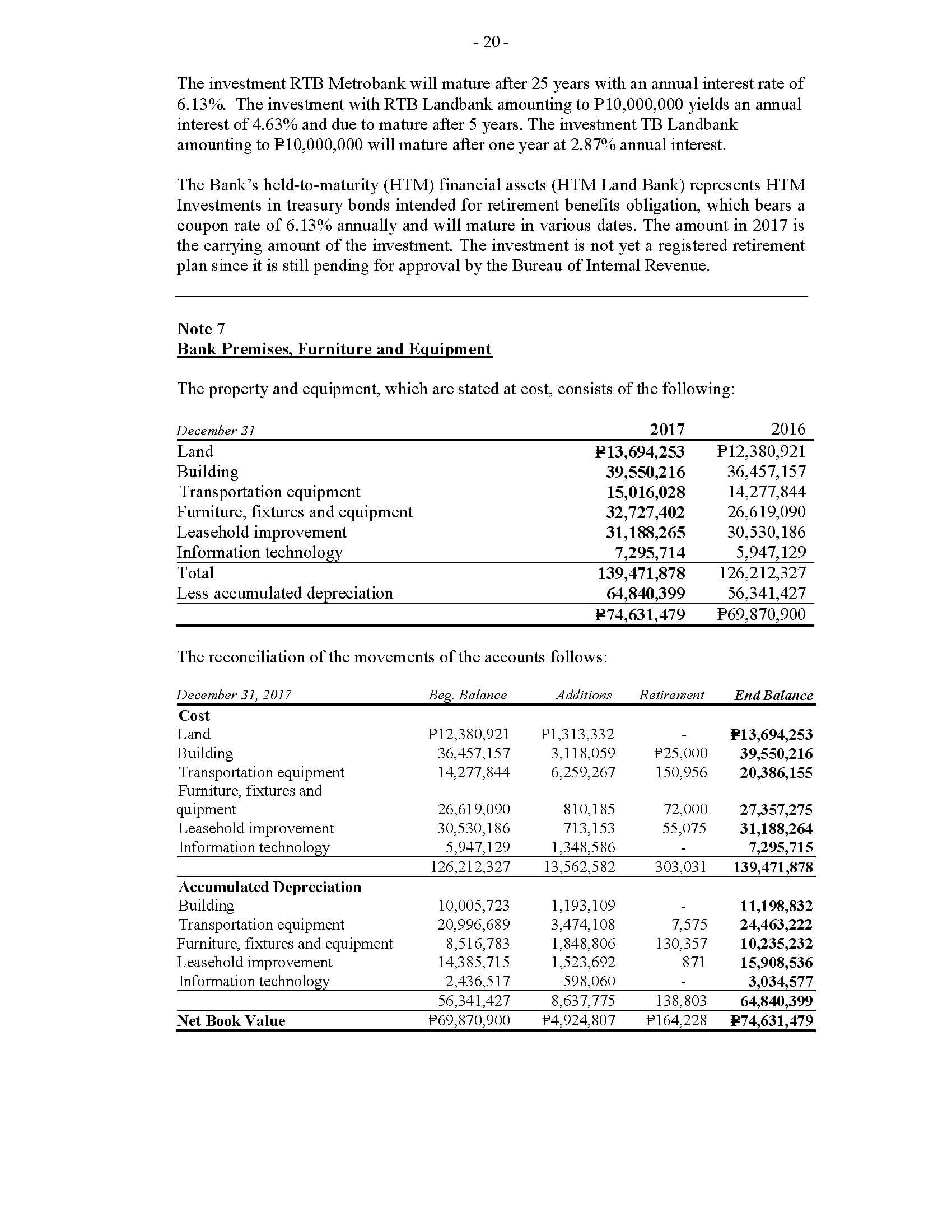 - 20 -

The investment RTB Metrobank will mature after 25 years with an annual interest rate of 6.13%. The investment with RTB Landbank amounting to ₱10,000,000 yields an annual interest of 4.63% and due to mature after 5 years. The investment TB Landbank amounting to ₱10,000,000 will mature after one year at 2.87% annual interest.

The Bank's held-to-maturity (HTM) financial assets (HTM Land Bank) represents HTM Investments in treasury bonds intended for retirement benefits obligation, which bears a coupon rate of 6.13% annually and will mature in various dates. The amount in 2017 is the carrying amount of the investment. The investment is not yet a registered retirement plan since it is still pending for approval by the Bureau of Internal Revenue.

Note 7
Bank Premises, Furniture and Equipment

The property and equipment, which are stated at cost, consists of the following:

| December 31 | 2017 | 2016 |
|---|---|---|
| Land | ₱13,694,253 | ₱12,380,921 |
| Building | 39,550,216 | 36,457,157 |
| Transportation equipment | 15,016,028 | 14,277,844 |
| Furniture, fixtures and equipment | 32,727,402 | 26,619,090 |
| Leasehold improvement | 31,188,265 | 30,530,186 |
| Information technology | 7,295,714 | 5,947,129 |
| Total | 139,471,878 | 126,212,327 |
| Less accumulated depreciation | 64,840,399 | 56,341,427 |
| | ₱74,631,479 | ₱69,870,900 |

The reconciliation of the movements of the accounts follows:

| December 31, 2017 | Beg. Balance | Additions | Retirement | End Balance |
|---|---|---|---|---|
| Cost | | | | |
| Land | ₱12,380,921 | ₱1,313,332 | - | ₱13,694,253 |
| Building | 36,457,157 | 3,118,059 | ₱25,000 | 39,550,216 |
| Transportation equipment | 14,277,844 | 6,259,267 | 150,956 | 20,386,155 |
| Furniture, fixtures and quipment | 26,619,090 | 810,185 | 72,000 | 27,357,275 |
| Leasehold improvement | 30,530,186 | 713,153 | 55,075 | 31,188,264 |
| Information technology | 5,947,129 | 1,348,586 | - | 7,295,715 |
| | 126,212,327 | 13,562,582 | 303,031 | 139,471,878 |
| Accumulated Depreciation | | | | |
| Building | 10,005,723 | 1,193,109 | - | 11,198,832 |
| Transportation equipment | 20,996,689 | 3,474,108 | 7,575 | 24,463,222 |
| Furniture, fixtures and equipment | 8,516,783 | 1,848,806 | 130,357 | 10,235,232 |
| Leasehold improvement | 14,385,715 | 1,523,692 | 871 | 15,908,536 |
| Information technology | 2,436,517 | 598,060 | - | 3,034,577 |
| | 56,341,427 | 8,637,775 | 138,803 | 64,840,399 |
| Net Book Value | ₱69,870,900 | ₱4,924,807 | ₱164,228 | ₱74,631,479 |